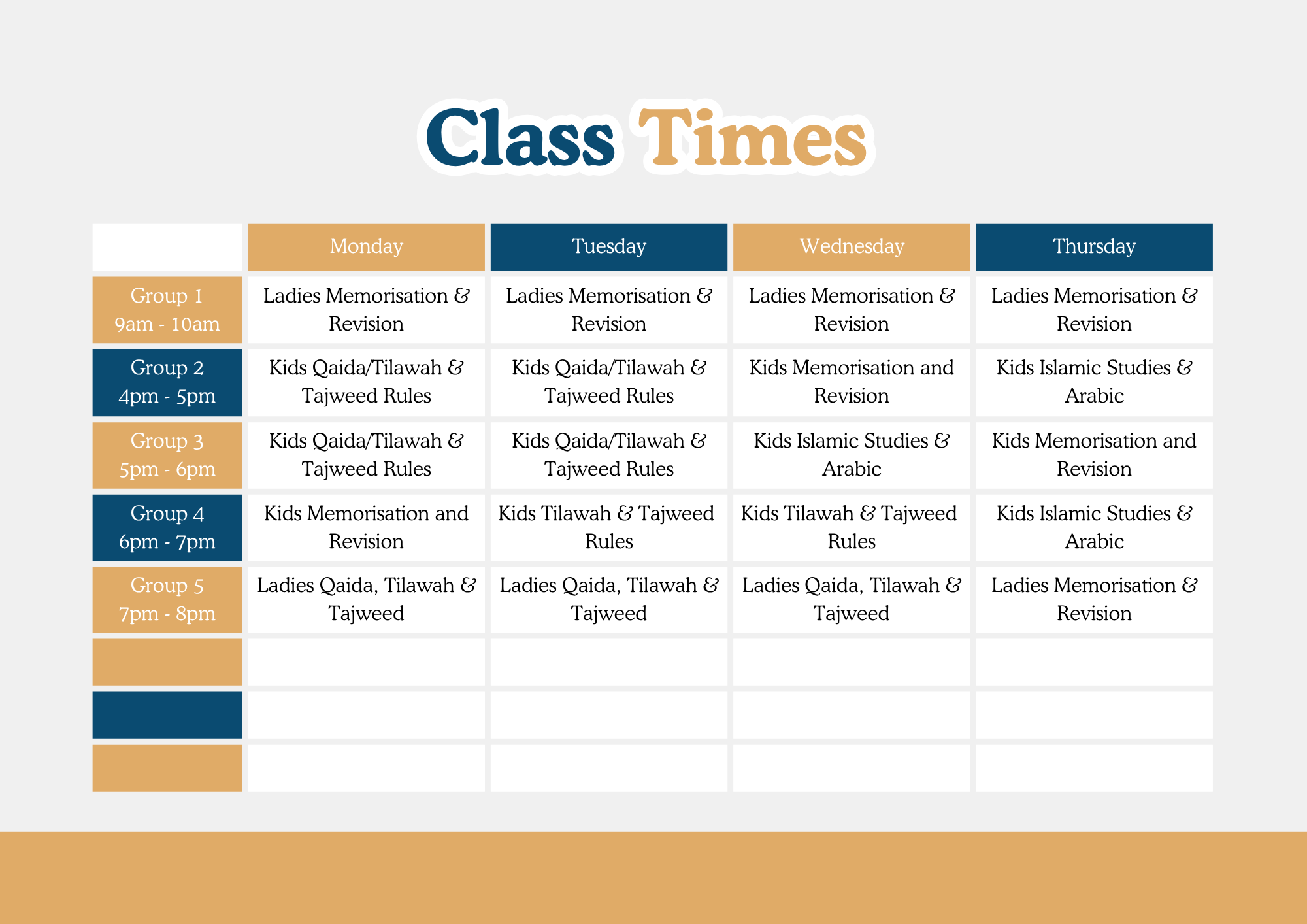 Class Times

| | Monday | Tuesday | Wednesday | Thursday |
|---|---|---|---|---|
| Group 1 9am - 10am | Ladies Memorisation & Revision | Ladies Memorisation & Revision | Ladies Memorisation & Revision | Ladies Memorisation & Revision |
| Group 2 4pm - 5pm | Kids Qaida/Tilawah & Tajweed Rules | Kids Qaida/Tilawah & Tajweed Rules | Kids Memorisation and Revision | Kids Islamic Studies & Arabic |
| Group 3 5pm - 6pm | Kids Qaida/Tilawah & Tajweed Rules | Kids Qaida/Tilawah & Tajweed Rules | Kids Islamic Studies & Arabic | Kids Memorisation and Revision |
| Group 4 6pm - 7pm | Kids Memorisation and Revision | Kids Tilawah & Tajweed Rules | Kids Tilawah & Tajweed Rules | Kids Islamic Studies & Arabic |
| Group 5 7pm - 8pm | Ladies Qaida, Tilawah & Tajweed | Ladies Qaida, Tilawah & Tajweed | Ladies Qaida, Tilawah & Tajweed | Ladies Memorisation & Revision |
| | | | | |
| | | | | |
| | | | | |